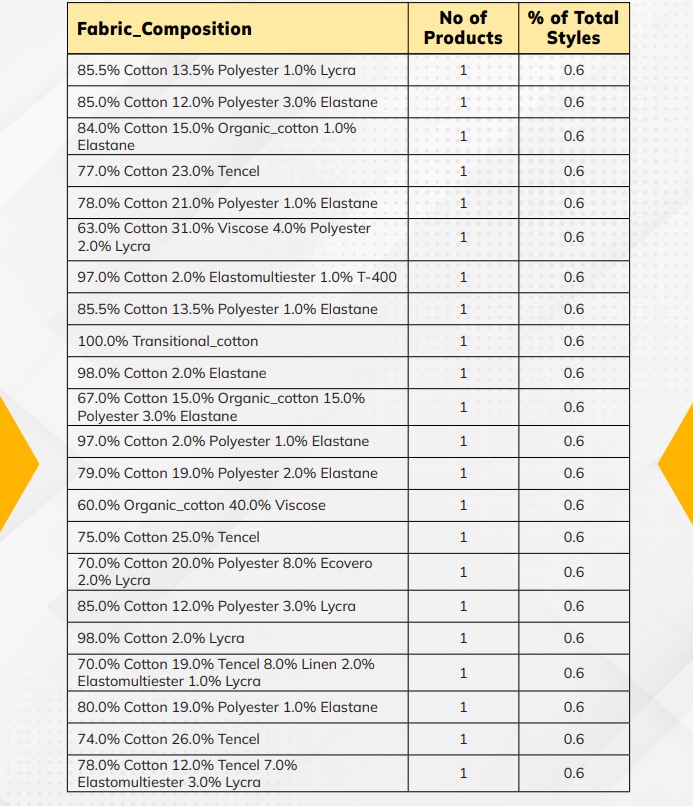 | Fabric_Composition | No of Products | % of Total Styles |
|---|---|---|
| 85.5% Cotton 13.5% Polyester 1.0% Lycra | 1 | 0.6 |
| 85.0% Cotton 12.0% Polyester 3.0% Elastane | 1 | 0.6 |
| 84.0% Cotton 15.0% Organic_cotton 1.0% Elastane | 1 | 0.6 |
| 77.0% Cotton 23.0% Tencel | 1 | 0.6 |
| 78.0% Cotton 21.0% Polyester 1.0% Elastane | 1 | 0.6 |
| 63.0% Cotton 31.0% Viscose 4.0% Polyester 2.0% Lycra | 1 | 0.6 |
| 97.0% Cotton 2.0% Elastomultiester 1.0% T-400 | 1 | 0.6 |
| 85.5% Cotton 13.5% Polyester 1.0% Elastane | 1 | 0.6 |
| 100.0% Transitional_cotton | 1 | 0.6 |
| 98.0% Cotton 2.0% Elastane | 1 | 0.6 |
| 67.0% Cotton 15.0% Organic_cotton 15.0% Polyester 3.0% Elastane | 1 | 0.6 |
| 97.0% Cotton 2.0% Polyester 1.0% Elastane | 1 | 0.6 |
| 79.0% Cotton 19.0% Polyester 2.0% Elastane | 1 | 0.6 |
| 60.0% Organic_cotton 40.0% Viscose | 1 | 0.6 |
| 75.0% Cotton 25.0% Tencel | 1 | 0.6 |
| 70.0% Cotton 20.0% Polyester 8.0% Ecovero 2.0% Lycra | 1 | 0.6 |
| 85.0% Cotton 12.0% Polyester 3.0% Lycra | 1 | 0.6 |
| 98.0% Cotton 2.0% Lycra | 1 | 0.6 |
| 70.0% Cotton 19.0% Tencel 8.0% Linen 2.0% Elastomultiester 1.0% Lycra | 1 | 0.6 |
| 80.0% Cotton 19.0% Polyester 1.0% Elastane | 1 | 0.6 |
| 74.0% Cotton 26.0% Tencel | 1 | 0.6 |
| 78.0% Cotton 12.0% Tencel 7.0% Elastomultiester 3.0% Lycra | 1 | 0.6 |